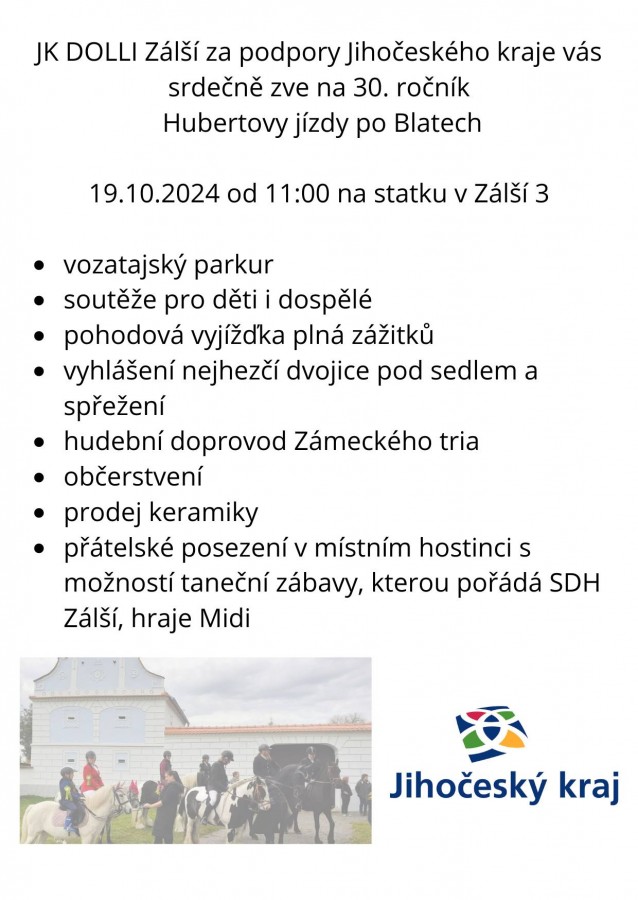 JK DOLLI Zálší za podpory Jihočeského kraje vás srdečně zve na 30. ročník Hubertovy jízdy po Blatech

19.10.2024 od 11:00 na statku v Zálší 3

- vozatajský parkur
- soutěže pro děti i dospělé
- pohodová vyjížďka plná zážitků
- vyhlášení nejhezčí dvojice pod sedlem a spřežení
- hudební doprovod Zámeckého tria
- občerstvení
- prodej keramiky
- přátelské posezení v místním hostinci s možností taneční zábavy, kterou pořádá SDH Zálší, hraje Midi

Jihočeský kraj